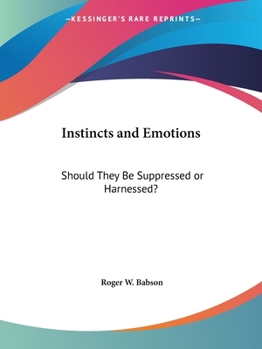 —KESSINGER'S RARE REPRINTS—

Instincts and Emotions

Should They Be Suppressed or Harnessed?

Roger W. Babson